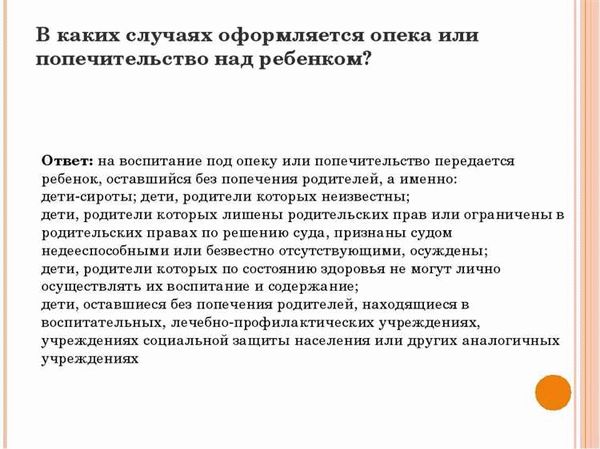 В каких случаях оформляется опека или попечительство над ребенком?

Ответ: на воспитание под опеку или попечительство передается ребенок, оставшийся без попечения родителей, а именно:
дети-сироты; дети, родители которых неизвестны;
дети, родители которых лишены родительских прав или ограничены в родительских правах по решению суда, признаны судом недееспособными или безвестно отсутствующими, осуждены;
дети, родители которых по состоянию здоровья не могут лично осуществлять их воспитание и содержание;
дети, оставшиеся без попечения родителей, находящиеся в воспитательных, лечебно-профилактических учреждениях, учреждениях социальной защиты населения или других аналогичных учреждениях